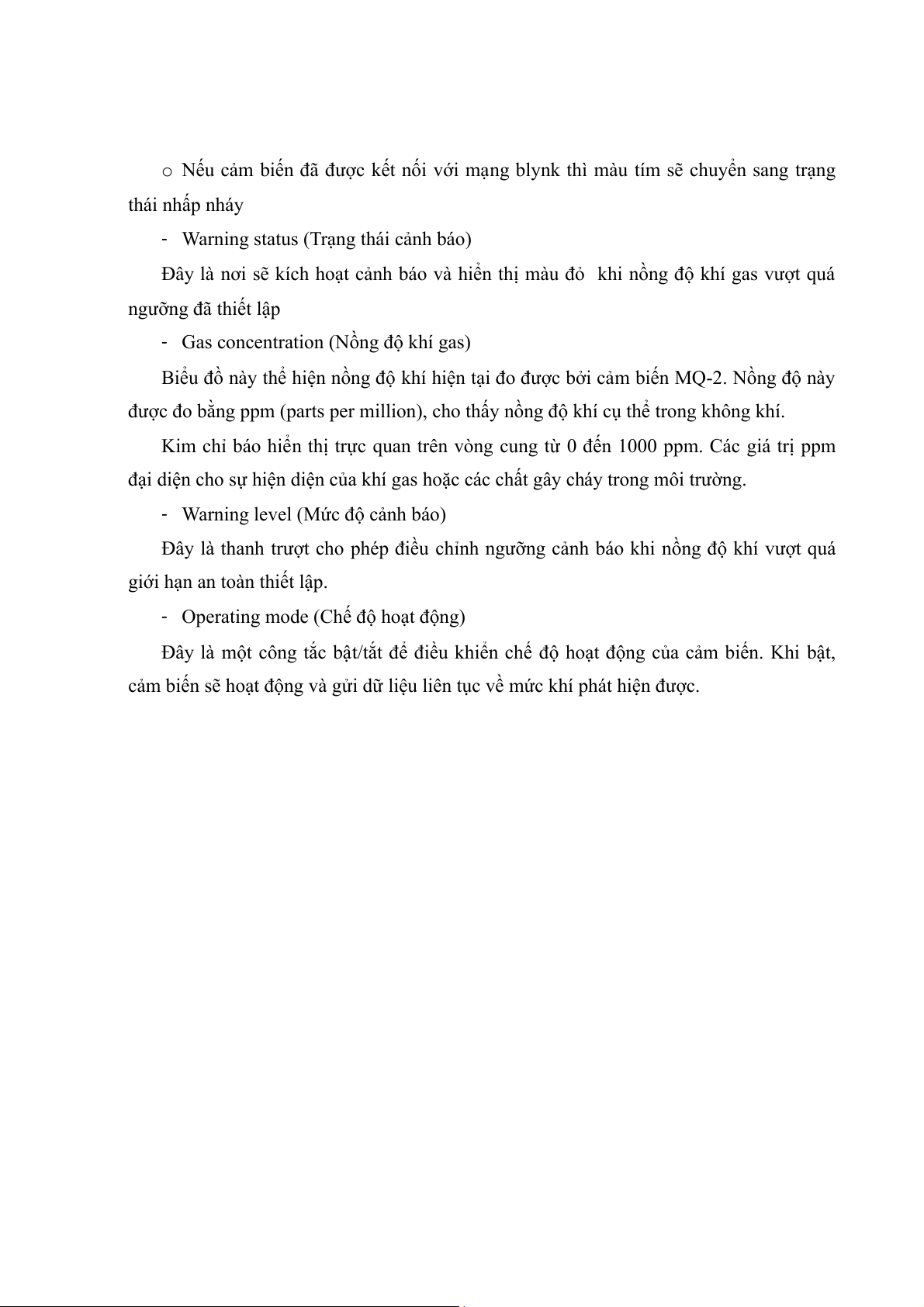 o Nếu cảm biến đã được kết nối với mạng blynk thì màu tím sẽ chuyển sang trạng thái nhấp nháy

- Warning status (Trạng thái cảnh báo)

Đây là nơi sẽ kích hoạt cảnh báo và hiển thị màu đỏ  khi nồng độ khí gas vượt quá ngưỡng đã thiết lập

- Gas concentration (Nồng độ khí gas)

Biểu đồ này thể hiện nồng độ khí hiện tại đo được bởi cảm biến MQ-2. Nồng độ này được đo bằng ppm (parts per million), cho thấy nồng độ khí cụ thể trong không khí.

Kim chỉ báo hiển thị trực quan trên vòng cung từ 0 đến 1000 ppm. Các giá trị ppm đại diện cho sự hiện diện của khí gas hoặc các chất gây cháy trong môi trường.

- Warning level (Mức độ cảnh báo)

Đây là thanh trượt cho phép điều chỉnh ngưỡng cảnh báo khi nồng độ khí vượt quá giới hạn an toàn thiết lập.

- Operating mode (Chế độ hoạt động)

Đây là một công tắc bật/tắt để điều khiển chế độ hoạt động của cảm biến. Khi bật, cảm biến sẽ hoạt động và gửi dữ liệu liên tục về mức khí phát hiện được.